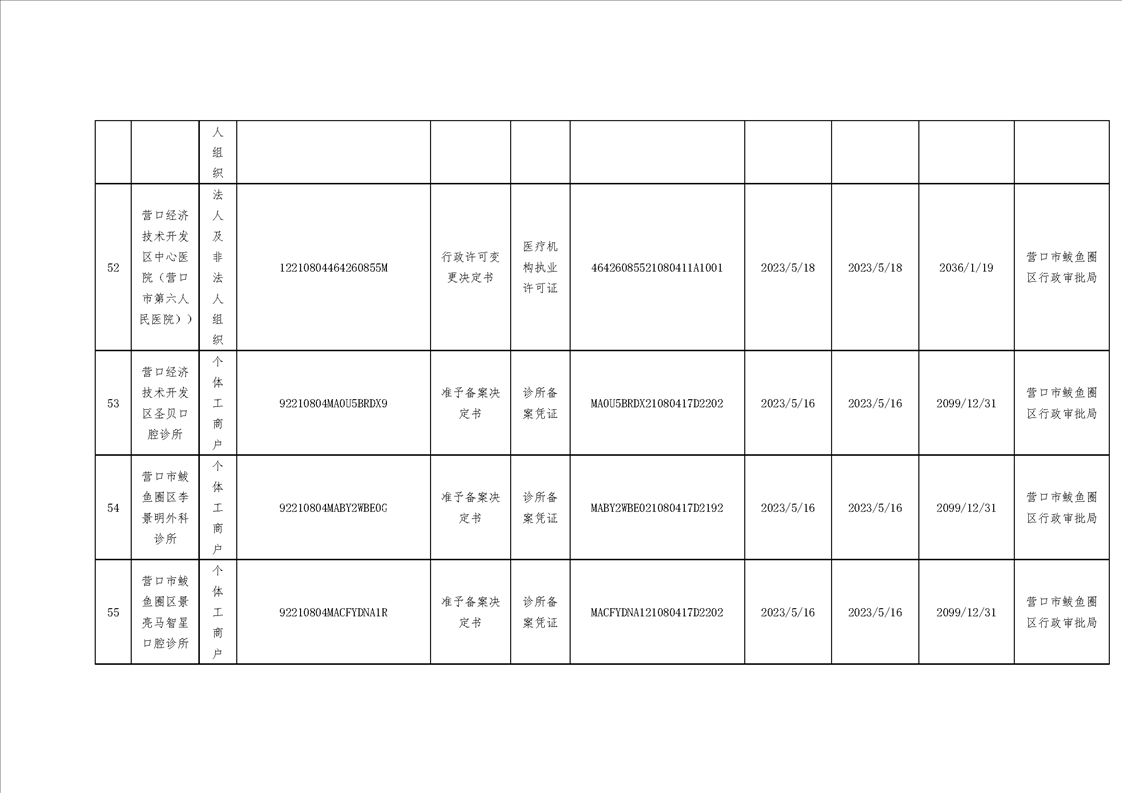 |  |  |  |  |  |  |  |  |  |  |  |
|---|---|---|---|---|---|---|---|---|---|---|
|  |  | 人组织 |  |  |  |  |  |  |  |  |
| 52 | 营口经济技术开发区中心医院（营口市第六人民医院）） | 法人及非法人组织 | 12210804464260855M | 行政许可变更决定书 | 医疗机构执业许可证 | 46426085521080411A1001 | 2023/5/18 | 2023/5/18 | 2036/1/19 | 营口市鲅鱼圈区行政审批局 |
| 53 | 营口经济技术开发区圣贝口腔诊所 | 个体工商户 | 92210804MA0U5BRDX9 | 准予备案决定书 | 诊所备案凭证 | MA0U5BRDX21080417D2202 | 2023/5/16 | 2023/5/16 | 2099/12/31 | 营口市鲅鱼圈区行政审批局 |
| 54 | 营口市鲅鱼圈区李景明外科诊所 | 个体工商户 | 92210804MABY2WBE0G | 准予备案决定书 | 诊所备案凭证 | MABY2WBE021080417D2192 | 2023/5/16 | 2023/5/16 | 2099/12/31 | 营口市鲅鱼圈区行政审批局 |
| 55 | 营口市鲅鱼圈区景亮马智星口腔诊所 | 个体工商户 | 92210804MACFYDNA1R | 准予备案决定书 | 诊所备案凭证 | MACFYDNA121080417D2202 | 2023/5/16 | 2023/5/16 | 2099/12/31 | 营口市鲅鱼圈区行政审批局 |